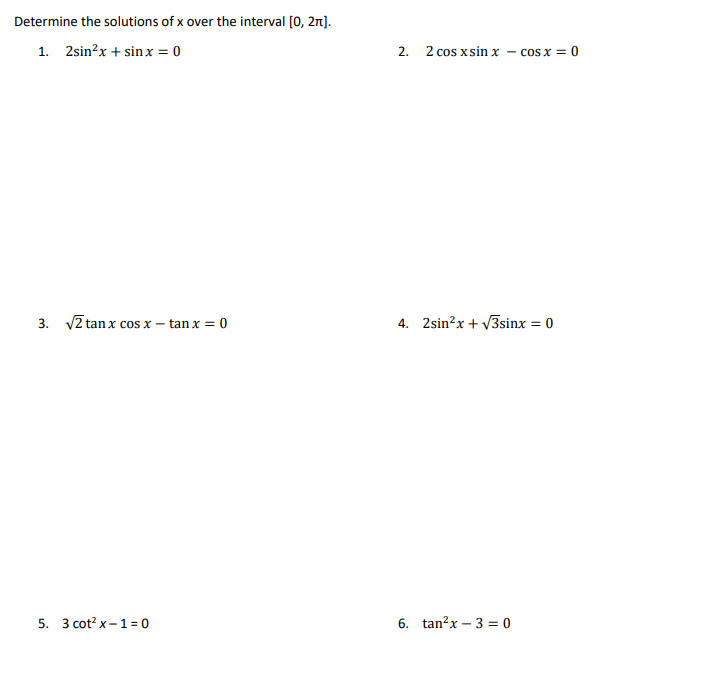 Determine the solutions of x over the interval [0, 2π].

1. $2\sin^2 x + \sin x = 0$

2. $2\cos x \sin x - \cos x = 0$

3. $\sqrt{2}\tan x \cos x - \tan x = 0$

4. $2\sin^2 x + \sqrt{3}\sin x = 0$

5. $3\cot^2 x - 1 = 0$

6. $\tan^2 x - 3 = 0$